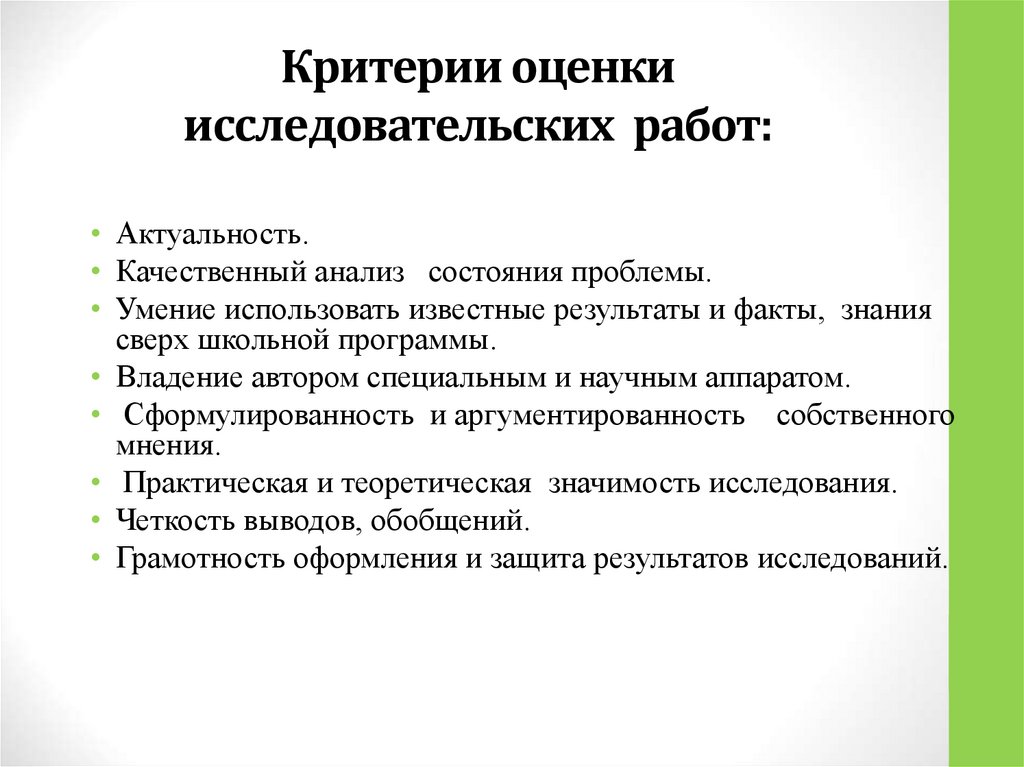 Критерии оценки исследовательских работ:

• Актуальность.
• Качественный анализ состояния проблемы.
• Умение использовать известные результаты и факты, знания сверх школьной программы.
• Владение автором специальным и научным аппаратом.
• Сформулированность и аргументированность собственного мнения.
• Практическая и теоретическая значимость исследования.
• Четкость выводов, обобщений.
• Грамотность оформления и защита результатов исследований.